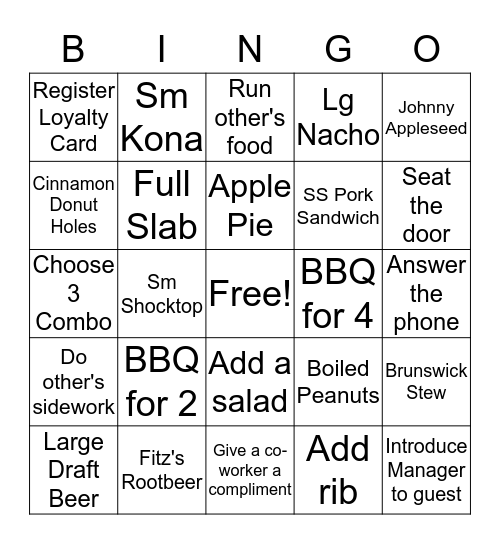 | B | I | N | G | O |
|---|---|---|---|---|
| Register Loyalty Card | Sm Kona | Run other's food | Lg Nacho | Johnny Appleseed |
| Cinnamon Donut Holes | Full Slab | Apple Pie | SS Pork Sandwich | Seat the door |
| Choose 3 Combo | Sm Shocktop | Free! | BBQ for 4 | Answer the phone |
| Do other's sidework | BBQ for 2 | Add a salad | Boiled Peanuts | Brunswick Stew |
| Large Draft Beer | Fitz's Rootbeer | Give a co-worker a compliment | Add rib | Introduce Manager to guest |